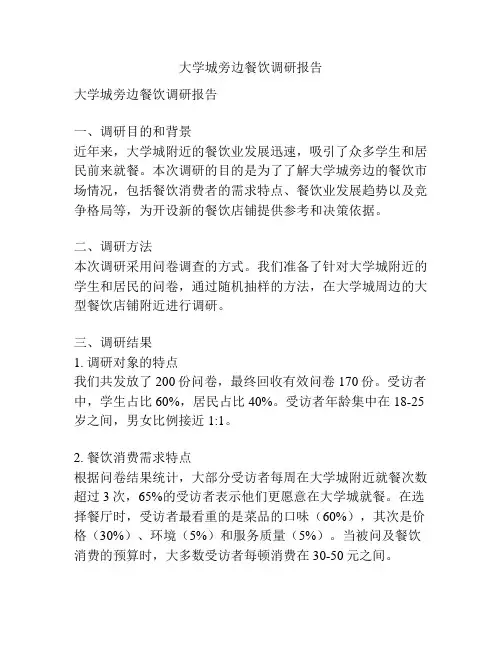 大学城旁边餐饮调研报告

大学城旁边餐饮调研报告

一、调研目的和背景
近年来，大学城附近的餐饮业发展迅速，吸引了众多学生和居民前来就餐。本次调研的目的是为了了解大学城旁边的餐饮市场情况，包括餐饮消费者的需求特点、餐饮业发展趋势以及竞争格局等，为开设新的餐饮店铺提供参考和决策依据。

二、调研方法
本次调研采用问卷调查的方式。我们准备了针对大学城附近的学生和居民的问卷，通过随机抽样的方法，在大学城周边的大型餐饮店铺附近进行调研。

三、调研结果
1. 调研对象的特点
我们共发放了 200 份问卷，最终回收有效问卷 170 份。受访者中，学生占比 60%，居民占比 40%。受访者年龄集中在 18-25 岁之间，男女比例接近 1:1。

2. 餐饮消费需求特点
根据问卷结果统计，大部分受访者每周在大学城附近就餐次数超过 3 次，65%的受访者表示他们更愿意在大学城就餐。在选择餐厅时，受访者最看重的是菜品的口味（60%），其次是价格（30%）、环境（5%）和服务质量（5%）。当被问及餐饮消费的预算时，大多数受访者每顿消费在 30-50 元之间。